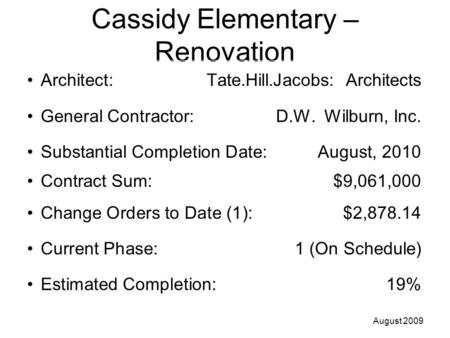 Cassidy Elementary – Renovation

• Architect: Tate.Hill.Jacobs: Architects

• General Contractor: D.W. Wilburn, Inc.

• Substantial Completion Date: August, 2010

• Contract Sum: \$9,061,000

• Change Orders to Date (1): \$2,878.14

• Current Phase: 1 (On Schedule)

• Estimated Completion: 19%

August 2009